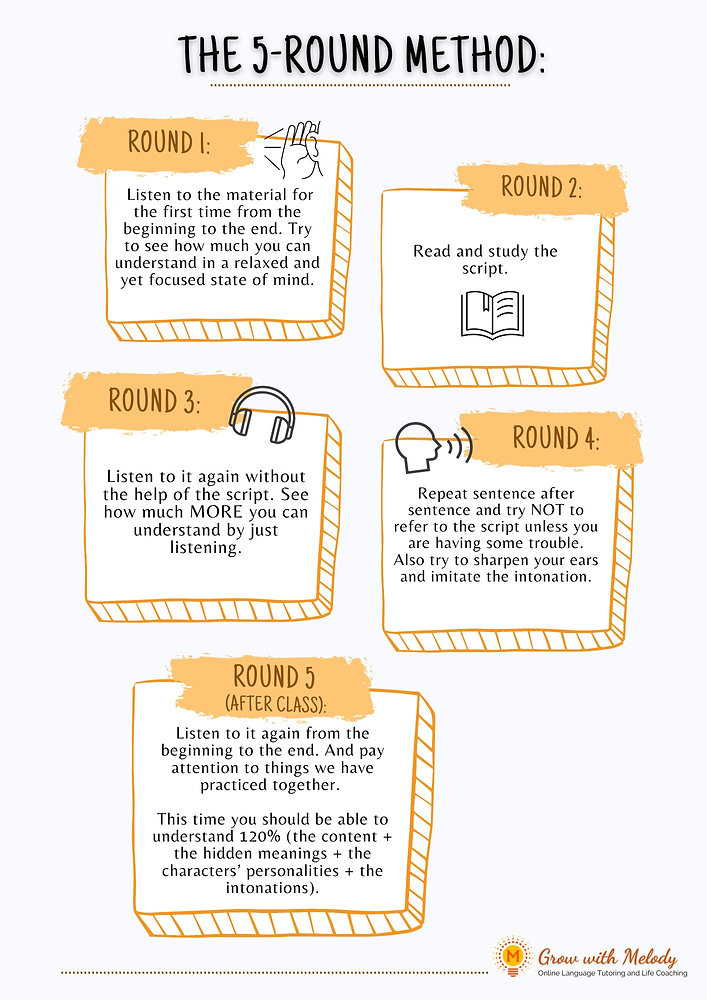 THE 5-ROUND METHOD:

ROUND 1:

Listen to the material for the first time from the beginning to the end. Try to see how much you can understand in a relaxed and yet focused state of mind.

ROUND 2:

Read and study the script.

ROUND 3:

Listen to it again without the help of the script. See how much MORE you can understand by just listening.

ROUND 4:

Repeat sentence after sentence and try NOT to refer to the script unless you are having some trouble. Also try to sharpen your ears and imitate the intonation.

ROUND 5
(AFTER CLASS):

Listen to it again from the beginning to the end. And pay attention to things we have practiced together.

This time you should be able to understand 120% (the content + the hidden meanings + the characters' personalities + the intonations).

M
Grow with Melody
Online Language Tutoring and Life Coaching